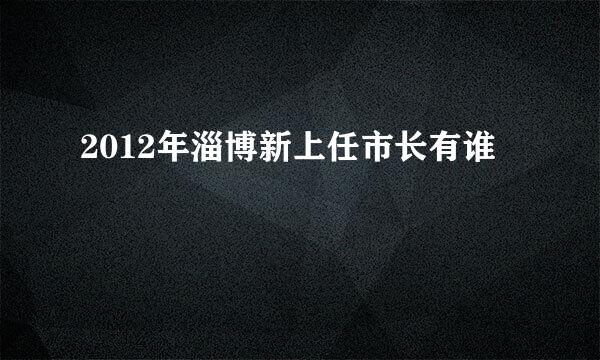 2012年淄博新上任市长有谁